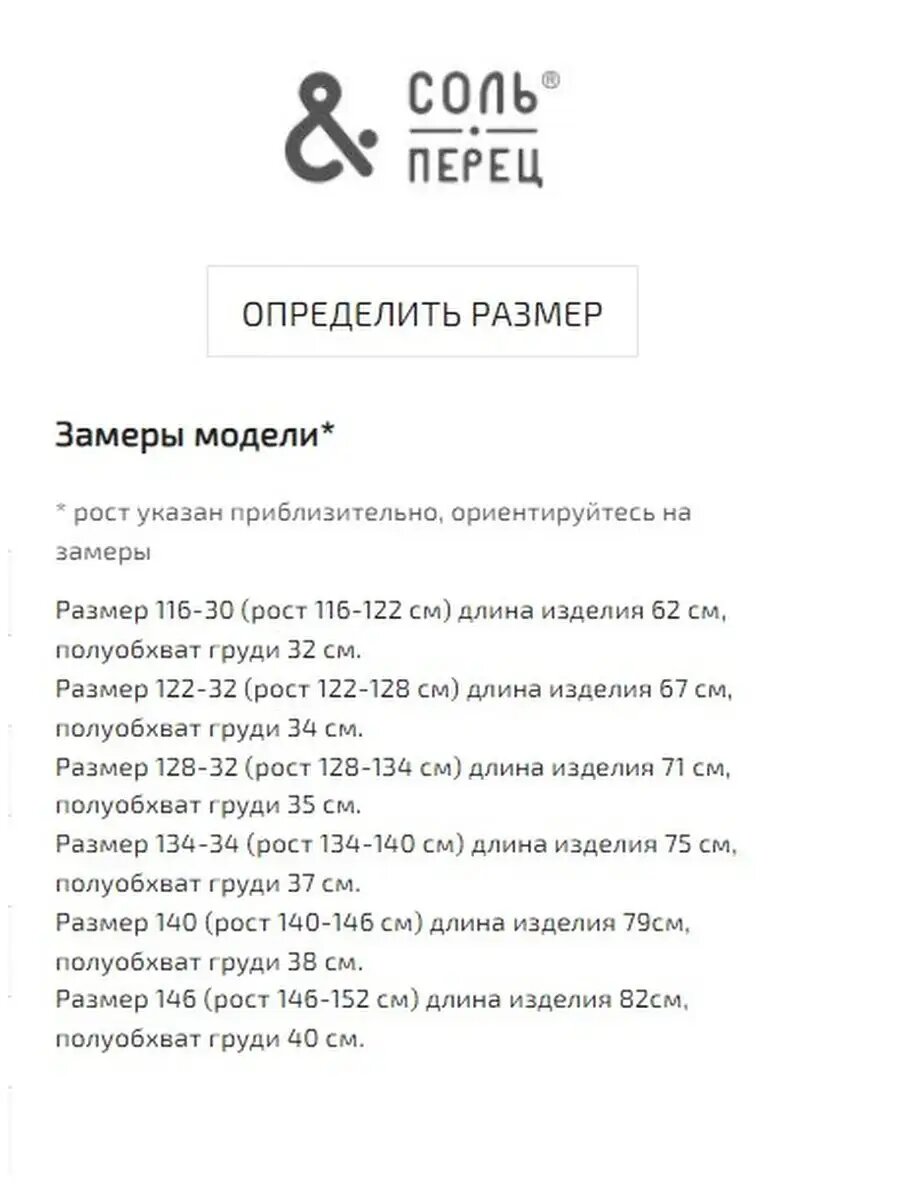 & СОЛЬ®
ПЕРЕЦ

ОПРЕДЕЛИТЬ РАЗМЕР

Замеры модели*

* рост указан приблизительно, ориентируйтесь на замеры

Размер 116-30 (рост 116-122 см) длина изделия 62 см, полуобхват груди 32 см.
Размер 122-32 (рост 122-128 см) длина изделия 67 см, полуобхват груди 34 см.
Размер 128-32 (рост 128-134 см) длина изделия 71 см, полуобхват груди 35 см.
Размер 134-34 (рост 134-140 см) длина изделия 75 см, полуобхват груди 37 см.
Размер 140 (рост 140-146 см) длина изделия 79см, полуобхват груди 38 см.
Размер 146 (рост 146-152 см) длина изделия 82см, полуобхват груди 40 см.